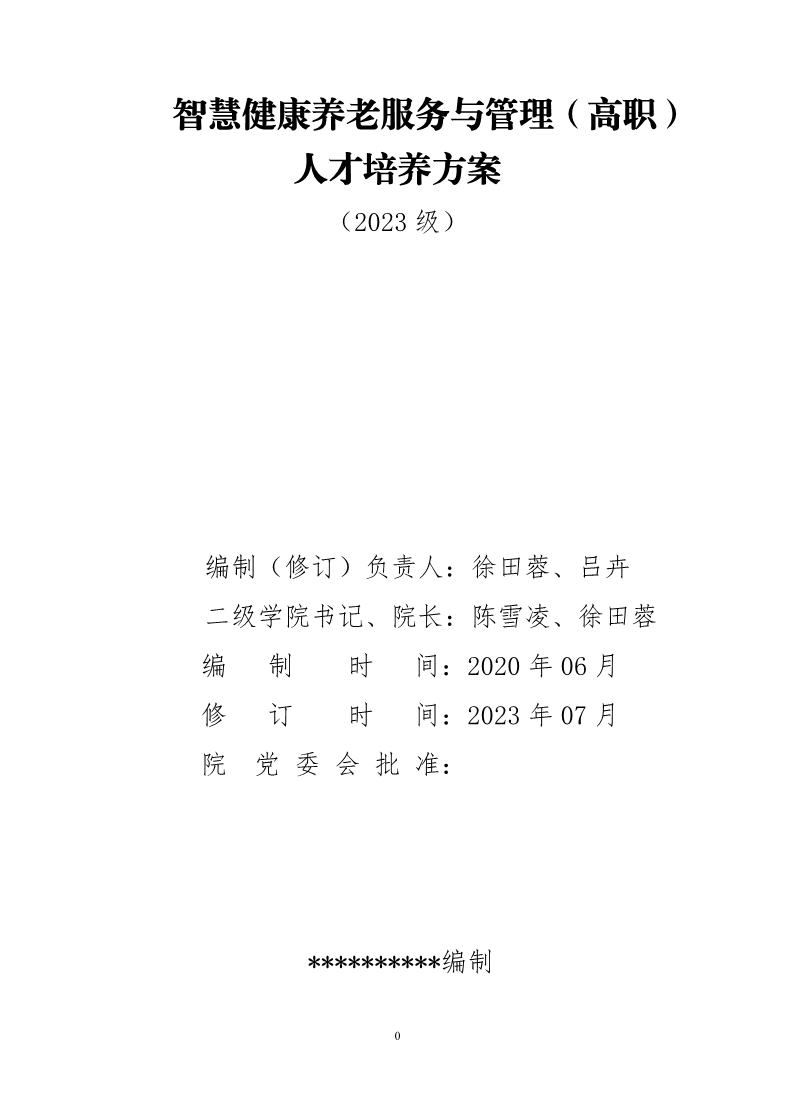 智慧健康养老服务与管理（高职）
人才培养方案

（2023 级）

编制（修订）负责人：徐田蓉、吕卉
二级学院书记、院长：陈雪凌、徐田蓉
编 制 时 间：2020 年 06 月
修 订 时 间：2023 年 07 月
院 党 委 会 批 准：

**********编制

0